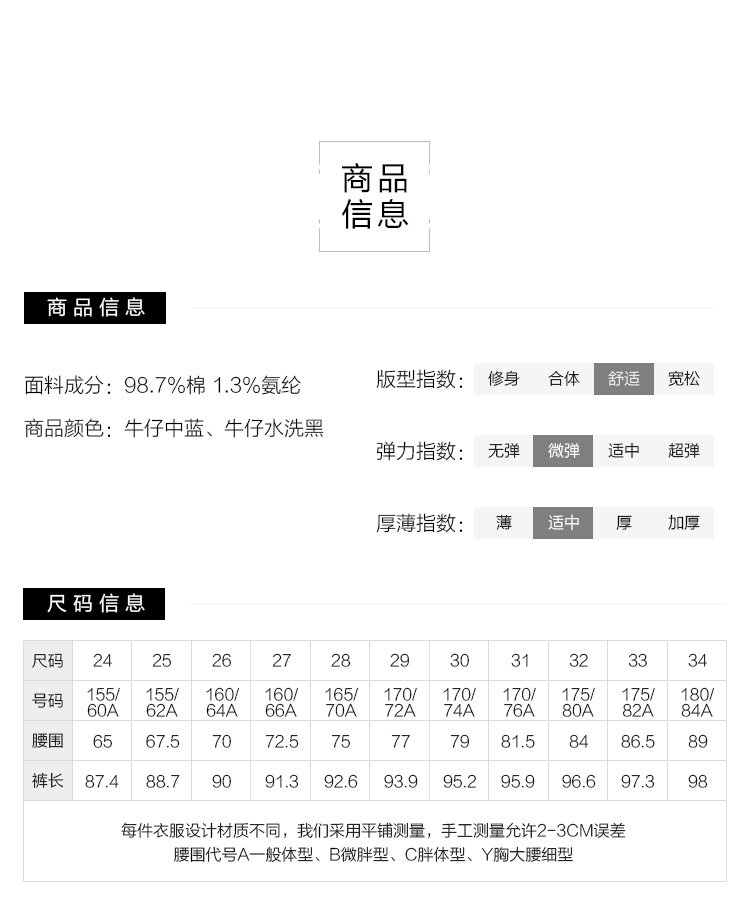 商品
信息

商品信息

面料成分：98.7%棉 1.3%氨纶

商品颜色：牛仔中蓝、牛仔水洗黑

版型指数： 修身 合体 舒适 宽松

弹力指数： 无弹 微弹 适中 超弹

厚薄指数： 薄 适中 厚 加厚

尺码信息

| 尺码 | 24 | 25 | 26 | 27 | 28 | 29 | 30 | 31 | 32 | 33 | 34 |
|---|---|---|---|---|---|---|---|---|---|---|---|
| 号码 | 155/60A | 155/62A | 160/64A | 160/66A | 165/70A | 170/72A | 170/74A | 170/76A | 175/80A | 175/82A | 180/84A |
| 腰围 | 65 | 67.5 | 70 | 72.5 | 75 | 77 | 79 | 81.5 | 84 | 86.5 | 89 |
| 裤长 | 87.4 | 88.7 | 90 | 91.3 | 92.6 | 93.9 | 95.2 | 95.9 | 96.6 | 97.3 | 98 |

每件衣服设计材质不同，我们采用平铺测量，手工测量允许2-3CM误差
腰围代号A一般体型、B微胖型、C胖体型、Y胸大腰细型